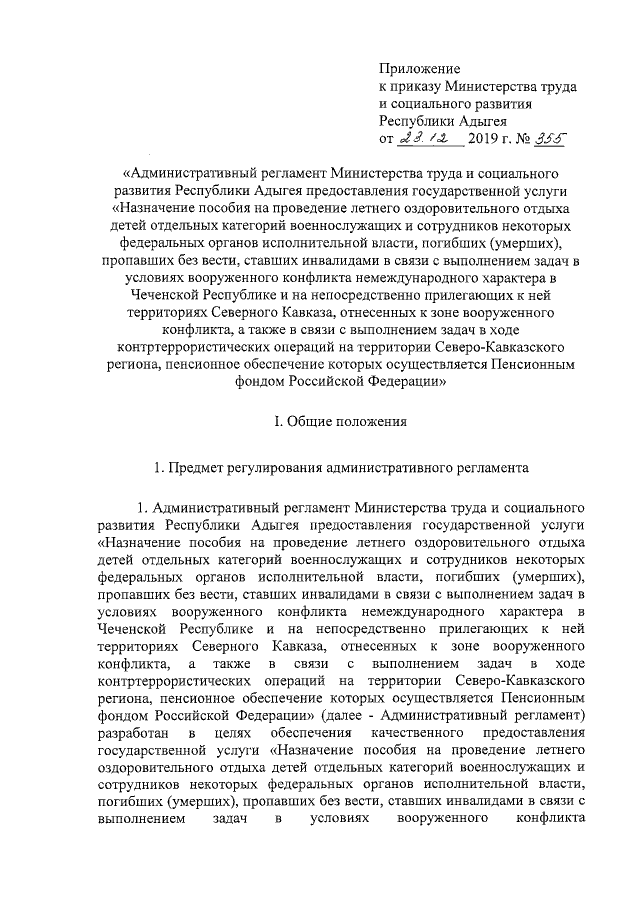 Приложение
к приказу Министерства труда
и социального развития
Республики Адыгея
от 23.12 2019 г. № 355

«Административный регламент Министерства труда и социального развития Республики Адыгея предоставления государственной услуги «Назначение пособия на проведение летнего оздоровительного отдыха детей отдельных категорий военнослужащих и сотрудников некоторых федеральных органов исполнительной власти, погибших (умерших), пропавших без вести, ставших инвалидами в связи с выполнением задач в условиях вооруженного конфликта немеждународного характера в Чеченской Республике и на непосредственно прилегающих к ней территориях Северного Кавказа, отнесенных к зоне вооруженного конфликта, а также в связи с выполнением задач в ходе контртеррористических операций на территории Северо-Кавказского региона, пенсионное обеспечение которых осуществляется Пенсионным фондом Российской Федерации»

I. Общие положения

1. Предмет регулирования административного регламента

1. Административный регламент Министерства труда и социального развития Республики Адыгея предоставления государственной услуги «Назначение пособия на проведение летнего оздоровительного отдыха детей отдельных категорий военнослужащих и сотрудников некоторых федеральных органов исполнительной власти, погибших (умерших), пропавших без вести, ставших инвалидами в связи с выполнением задач в условиях вооруженного конфликта немеждународного характера в Чеченской Республике и на непосредственно прилегающих к ней территориях Северного Кавказа, отнесенных к зоне вооруженного конфликта, а также в связи с выполнением задач в ходе контртеррористических операций на территории Северо-Кавказского региона, пенсионное обеспечение которых осуществляется Пенсионным фондом Российской Федерации» (далее - Административный регламент) разработан в целях обеспечения качественного предоставления государственной услуги «Назначение пособия на проведение летнего оздоровительного отдыха детей отдельных категорий военнослужащих и сотрудников некоторых федеральных органов исполнительной власти, погибших (умерших), пропавших без вести, ставших инвалидами в связи с выполнением задач в условиях вооруженного конфликта